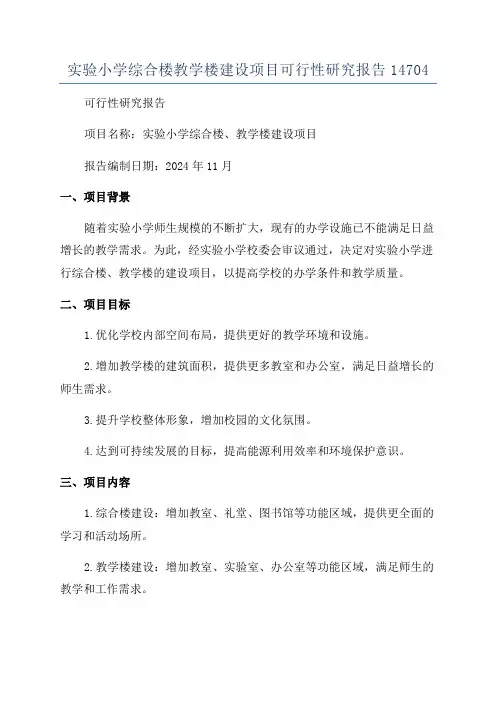 实验小学综合楼教学楼建设项目可行性研究报告 14704

可行性研究报告

项目名称：实验小学综合楼、教学楼建设项目

报告编制日期：2024 年 11 月

一、项目背景

随着实验小学师生规模的不断扩大，现有的办学设施已不能满足日益增长的教学需求。为此，经实验小学校委会审议通过，决定对实验小学进行综合楼、教学楼的建设项目，以提高学校的办学条件和教学质量。

二、项目目标

1. 优化学校内部空间布局，提供更好的教学环境和设施。

2. 增加教学楼的建筑面积，提供更多教室和办公室，满足日益增长的师生需求。

3. 提升学校整体形象，增加校园的文化氛围。

4. 达到可持续发展的目标，提高能源利用效率和环境保护意识。

三、项目内容

1. 综合楼建设：增加教室、礼堂、图书馆等功能区域，提供更全面的学习和活动场所。

2. 教学楼建设：增加教室、实验室、办公室等功能区域，满足师生的教学和工作需求。